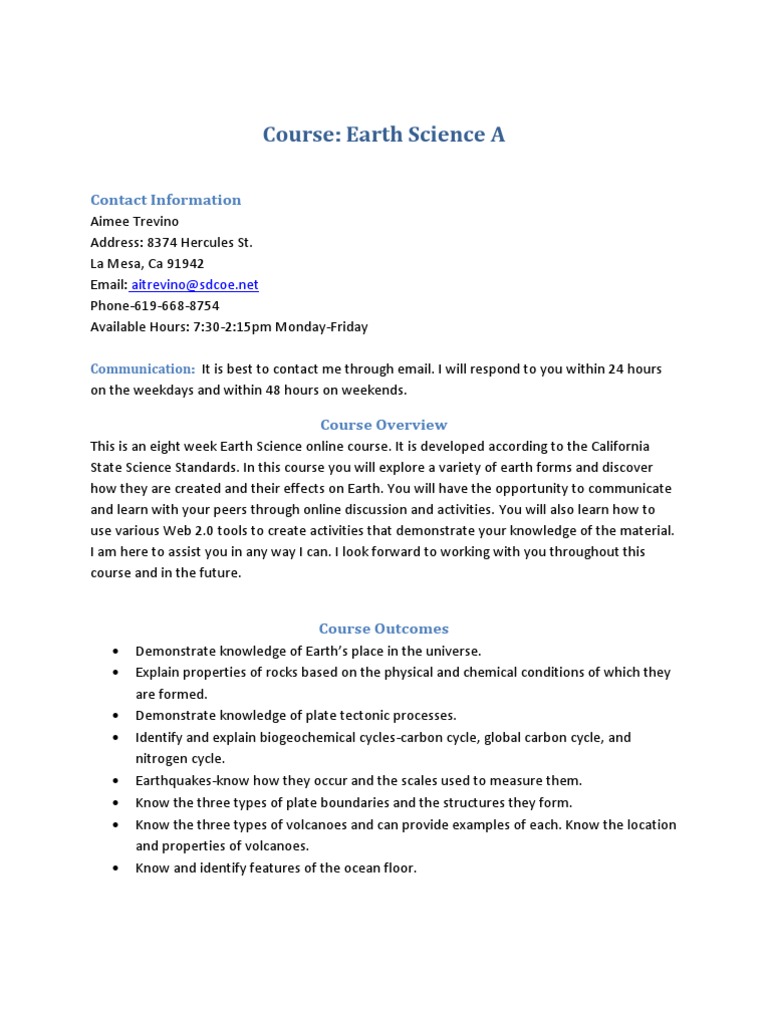 Course: Earth Science A

Contact Information
Aimee Trevino
Address: 8374 Hercules St.
La Mesa, Ca 91942
Email: aitrevino@sdcoe.net
Phone-619-668-8754
Available Hours: 7:30-2:15pm Monday-Friday

Communication: It is best to contact me through email. I will respond to you within 24 hours on the weekdays and within 48 hours on weekends.

Course Overview
This is an eight week Earth Science online course. It is developed according to the California State Science Standards. In this course you will explore a variety of earth forms and discover how they are created and their effects on Earth. You will have the opportunity to communicate and learn with your peers through online discussion and activities. You will also learn how to use various Web 2.0 tools to create activities that demonstrate your knowledge of the material. I am here to assist you in any way I can. I look forward to working with you throughout this course and in the future.

Course Outcomes
• Demonstrate knowledge of Earth's place in the universe.
• Explain properties of rocks based on the physical and chemical conditions of which they are formed.
• Demonstrate knowledge of plate tectonic processes.
• Identify and explain biogeochemical cycles-carbon cycle, global carbon cycle, and nitrogen cycle.
• Earthquakes-know how they occur and the scales used to measure them.
• Know the three types of plate boundaries and the structures they form.
• Know the three types of volcanoes and can provide examples of each. Know the location and properties of volcanoes.
• Know and identify features of the ocean floor.